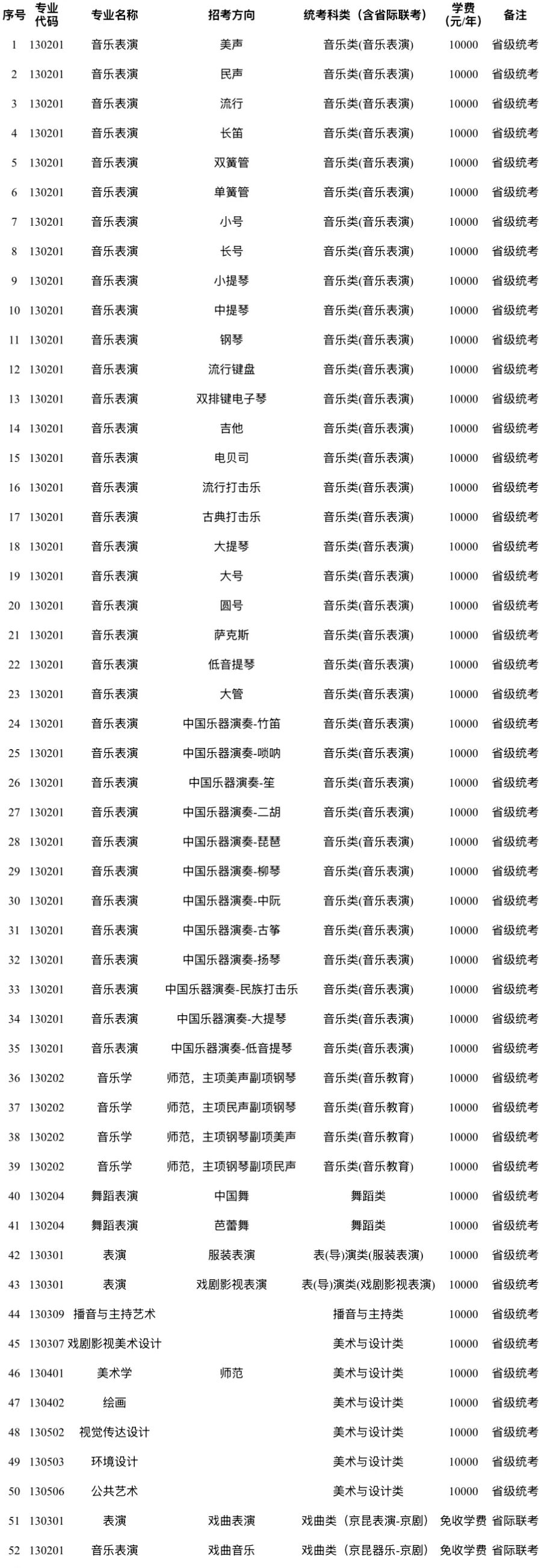 | 序号 | 专业代码 | 专业名称 | 招考方向 | 统考科类（含省际联考） | 学费(元/年) | 备注 |
|---|---|---|---|---|---|---|
| 1 | 130201 | 音乐表演 | 美声 | 音乐类(音乐表演) | 10000 | 省级统考 |
| 2 | 130201 | 音乐表演 | 民声 | 音乐类(音乐表演) | 10000 | 省级统考 |
| 3 | 130201 | 音乐表演 | 流行 | 音乐类(音乐表演) | 10000 | 省级统考 |
| 4 | 130201 | 音乐表演 | 长笛 | 音乐类(音乐表演) | 10000 | 省级统考 |
| 5 | 130201 | 音乐表演 | 双簧管 | 音乐类(音乐表演) | 10000 | 省级统考 |
| 6 | 130201 | 音乐表演 | 单簧管 | 音乐类(音乐表演) | 10000 | 省级统考 |
| 7 | 130201 | 音乐表演 | 小号 | 音乐类(音乐表演) | 10000 | 省级统考 |
| 8 | 130201 | 音乐表演 | 长号 | 音乐类(音乐表演) | 10000 | 省级统考 |
| 9 | 130201 | 音乐表演 | 小提琴 | 音乐类(音乐表演) | 10000 | 省级统考 |
| 10 | 130201 | 音乐表演 | 中提琴 | 音乐类(音乐表演) | 10000 | 省级统考 |
| 11 | 130201 | 音乐表演 | 钢琴 | 音乐类(音乐表演) | 10000 | 省级统考 |
| 12 | 130201 | 音乐表演 | 流行键盘 | 音乐类(音乐表演) | 10000 | 省级统考 |
| 13 | 130201 | 音乐表演 | 双排键电子琴 | 音乐类(音乐表演) | 10000 | 省级统考 |
| 14 | 130201 | 音乐表演 | 吉他 | 音乐类(音乐表演) | 10000 | 省级统考 |
| 15 | 130201 | 音乐表演 | 电贝司 | 音乐类(音乐表演) | 10000 | 省级统考 |
| 16 | 130201 | 音乐表演 | 流行打击乐 | 音乐类(音乐表演) | 10000 | 省级统考 |
| 17 | 130201 | 音乐表演 | 古典打击乐 | 音乐类(音乐表演) | 10000 | 省级统考 |
| 18 | 130201 | 音乐表演 | 大提琴 | 音乐类(音乐表演) | 10000 | 省级统考 |
| 19 | 130201 | 音乐表演 | 大号 | 音乐类(音乐表演) | 10000 | 省级统考 |
| 20 | 130201 | 音乐表演 | 圆号 | 音乐类(音乐表演) | 10000 | 省级统考 |
| 21 | 130201 | 音乐表演 | 萨克斯 | 音乐类(音乐表演) | 10000 | 省级统考 |
| 22 | 130201 | 音乐表演 | 低音提琴 | 音乐类(音乐表演) | 10000 | 省级统考 |
| 23 | 130201 | 音乐表演 | 大管 | 音乐类(音乐表演) | 10000 | 省级统考 |
| 24 | 130201 | 音乐表演 | 中国乐器演奏-竹笛 | 音乐类(音乐表演) | 10000 | 省级统考 |
| 25 | 130201 | 音乐表演 | 中国乐器演奏-唢呐 | 音乐类(音乐表演) | 10000 | 省级统考 |
| 26 | 130201 | 音乐表演 | 中国乐器演奏-笙 | 音乐类(音乐表演) | 10000 | 省级统考 |
| 27 | 130201 | 音乐表演 | 中国乐器演奏-二胡 | 音乐类(音乐表演) | 10000 | 省级统考 |
| 28 | 130201 | 音乐表演 | 中国乐器演奏-琵琶 | 音乐类(音乐表演) | 10000 | 省级统考 |
| 29 | 130201 | 音乐表演 | 中国乐器演奏-柳琴 | 音乐类(音乐表演) | 10000 | 省级统考 |
| 30 | 130201 | 音乐表演 | 中国乐器演奏-中阮 | 音乐类(音乐表演) | 10000 | 省级统考 |
| 31 | 130201 | 音乐表演 | 中国乐器演奏-古筝 | 音乐类(音乐表演) | 10000 | 省级统考 |
| 32 | 130201 | 音乐表演 | 中国乐器演奏-扬琴 | 音乐类(音乐表演) | 10000 | 省级统考 |
| 33 | 130201 | 音乐表演 | 中国乐器演奏-民族打击乐 | 音乐类(音乐表演) | 10000 | 省级统考 |
| 34 | 130201 | 音乐表演 | 中国乐器演奏-大提琴 | 音乐类(音乐表演) | 10000 | 省级统考 |
| 35 | 130201 | 音乐表演 | 中国乐器演奏-低音提琴 | 音乐类(音乐表演) | 10000 | 省级统考 |
| 36 | 130202 | 音乐学 | 师范，主项美声副项钢琴 | 音乐类(音乐教育) | 10000 | 省级统考 |
| 37 | 130202 | 音乐学 | 师范，主项民声副项钢琴 | 音乐类(音乐教育) | 10000 | 省级统考 |
| 38 | 130202 | 音乐学 | 师范，主项钢琴副项美声 | 音乐类(音乐教育) | 10000 | 省级统考 |
| 39 | 130202 | 音乐学 | 师范，主项钢琴副项民声 | 音乐类(音乐教育) | 10000 | 省级统考 |
| 40 | 130204 | 舞蹈表演 | 中国舞 | 舞蹈类 | 10000 | 省级统考 |
| 41 | 130204 | 舞蹈表演 | 芭蕾舞 | 舞蹈类 | 10000 | 省级统考 |
| 42 | 130301 | 表演 | 服装表演 | 表(导)演类(服装表演) | 10000 | 省级统考 |
| 43 | 130301 | 表演 | 戏剧影视表演 | 表(导)演类(戏剧影视表演) | 10000 | 省级统考 |
| 44 | 130309 | 播音与主持艺术 | | 播音与主持类 | 10000 | 省级统考 |
| 45 | 130307 | 戏剧影视美术设计 | | 美术与设计类 | 10000 | 省级统考 |
| 46 | 130401 | 美术学 | 师范 | 美术与设计类 | 10000 | 省级统考 |
| 47 | 130402 | 绘画 | | 美术与设计类 | 10000 | 省级统考 |
| 48 | 130502 | 视觉传达设计 | | 美术与设计类 | 10000 | 省级统考 |
| 49 | 130503 | 环境设计 | | 美术与设计类 | 10000 | 省级统考 |
| 50 | 130506 | 公共艺术 | | 美术与设计类 | 10000 | 省级统考 |
| 51 | 130301 | 表演 | 戏曲表演 | 戏曲类（京昆表演-京剧） | 免收学费 | 省际联考 |
| 52 | 130201 | 音乐表演 | 戏曲音乐 | 戏曲类（京昆器乐-京剧） | 免收学费 | 省际联考 |